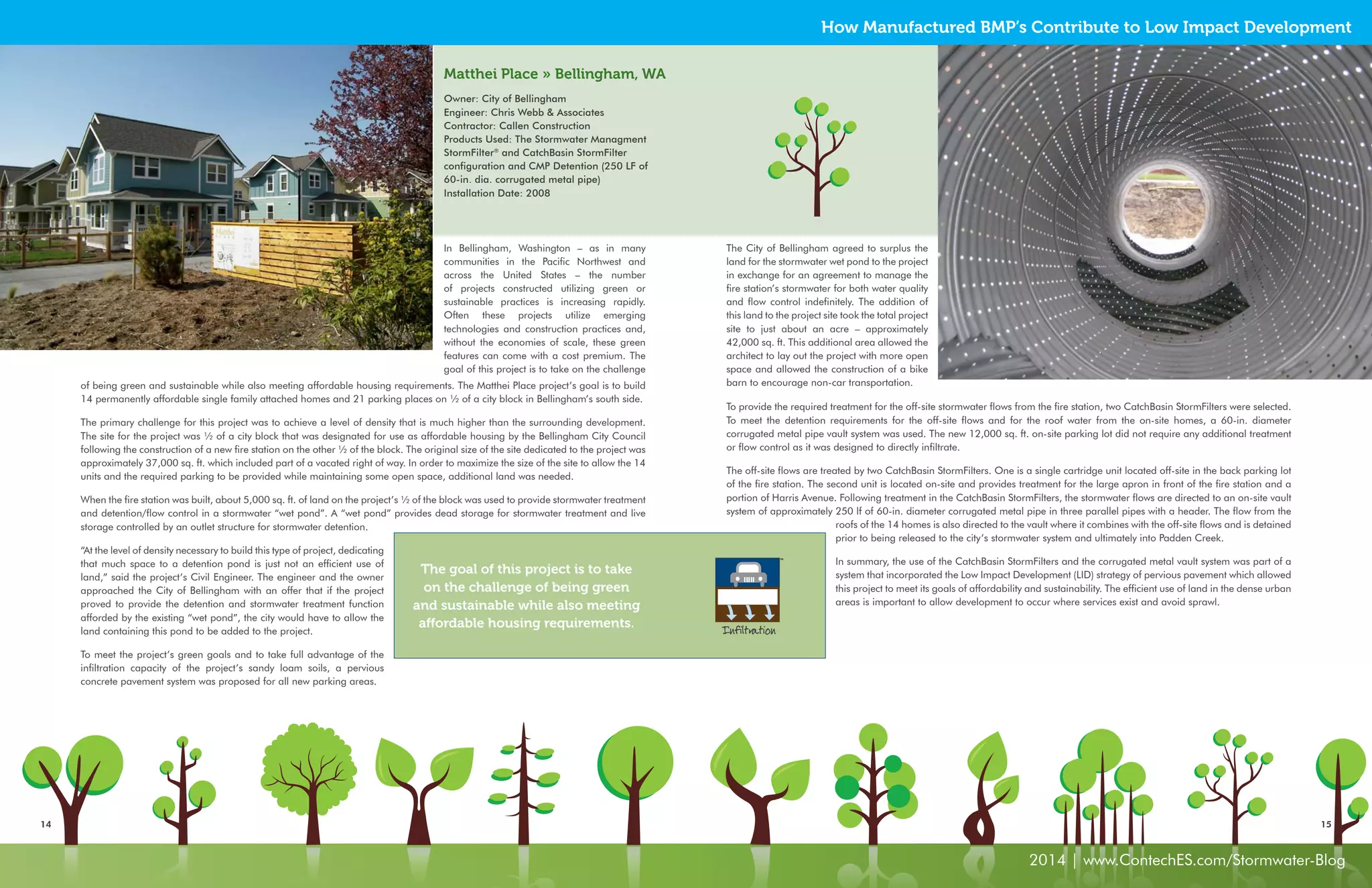 How Manufactured BMP's Contribute to Low Impact Development

Matthei Place » Bellingham, WA

Owner: City of Bellingham
Engineer: Chris Webb & Associates
Contractor: Callen Construction
Products Used: The Stormwater Managment StormFilter® and CatchBasin StormFilter configuration and CMP Detention (250 LF of 60-in. dia. corrugated metal pipe)
Installation Date: 2008

In Bellingham, Washington – as in many communities in the Pacific Northwest and across the United States – the number of projects constructed utilizing green or sustainable practices is increasing rapidly. Often these projects utilize emerging technologies and construction practices and, without the economies of scale, these green features can come with a cost premium. The goal of this project is to take on the challenge of being green and sustainable while also meeting affordable housing requirements. The Matthei Place project's goal is to build 14 permanently affordable single family attached homes and 21 parking places on ½ of a city block in Bellingham's south side.

The primary challenge for this project was to achieve a level of density that is much higher than the surrounding development. The site for the project was ½ of a city block that was designated for use as affordable housing by the Bellingham City Council following the construction of a new fire station on the other ½ of the block. The original size of the site dedicated to the project was approximately 37,000 sq. ft. which included part of a vacated right of way. In order to maximize the size of the site to allow the 14 units and the required parking to be provided while maintaining some open space, additional land was needed.

When the fire station was built, about 5,000 sq. ft. of land on the project's ½ of the block was used to provide stormwater treatment and detention/flow control in a stormwater "wet pond". A "wet pond" provides dead storage for stormwater treatment and live storage controlled by an outlet structure for stormwater detention.

"At the level of density necessary to build this type of project, dedicating that much space to a detention pond is just not an efficient use of land," said the project's Civil Engineer. The engineer and the owner approached the City of Bellingham with an offer that if the project proved to provide the detention and stormwater treatment function afforded by the existing "wet pond", the city would have to allow the land containing this pond to be added to the project.

To meet the project's green goals and to take full advantage of the infiltration capacity of the project's sandy loam soils, a pervious concrete pavement system was proposed for all new parking areas.

The goal of this project is to take on the challenge of being green and sustainable while also meeting affordable housing requirements.

Infiltration

The City of Bellingham agreed to surplus the land for the stormwater wet pond to the project in exchange for an agreement to manage the fire station's stormwater for both water quality and flow control indefinitely. The addition of this land to the project site took the total project site to just about an acre – approximately 42,000 sq. ft. This additional area allowed the architect to lay out the project with more open space and allowed the construction of a bike barn to encourage non-car transportation.

To provide the required treatment for the off-site stormwater flows from the fire station, two CatchBasin StormFilters were selected. To meet the detention requirements for the off-site flows and for the roof water from the on-site homes, a 60-in. diameter corrugated metal pipe vault system was used. The new 12,000 sq. ft. on-site parking lot did not require any additional treatment or flow control as it was designed to directly infiltrate.

The off-site flows are treated by two CatchBasin StormFilters. One is a single cartridge unit located off-site in the back parking lot of the fire station. The second unit is located on-site and provides treatment for the large apron in front of the fire station and a portion of Harris Avenue. Following treatment in the CatchBasin StormFilters, the stormwater flows are directed to an on-site vault system of approximately 250 lf of 60-in. diameter corrugated metal pipe in three parallel pipes with a header. The flow from the roofs of the 14 homes is also directed to the vault where it combines with the off-site flows and is detained prior to being released to the city's stormwater system and ultimately into Padden Creek.

In summary, the use of the CatchBasin StormFilters and the corrugated metal vault system was part of a system that incorporated the Low Impact Development (LID) strategy of pervious pavement which allowed this project to meet its goals of affordability and sustainability. The efficient use of land in the dense urban areas is important to allow development to occur where services exist and avoid sprawl.

14

15

2014 | www.ContechES.com/Stormwater-Blog